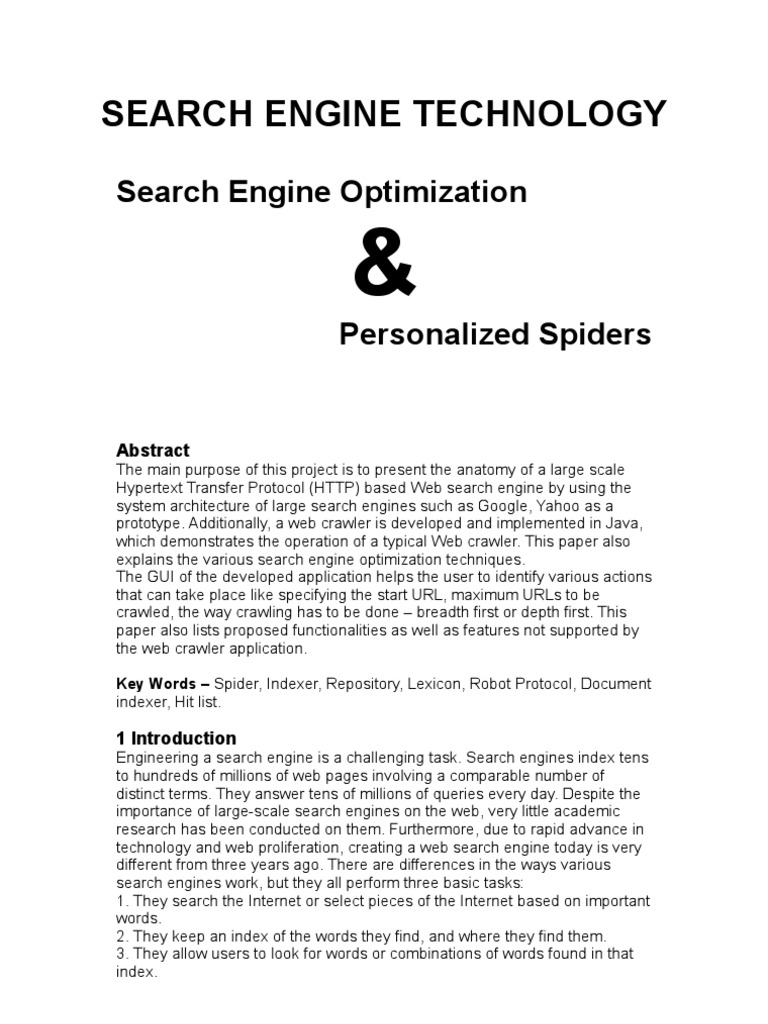 SEARCH ENGINE TECHNOLOGY

Search Engine Optimization

&

Personalized Spiders

Abstract
The main purpose of this project is to present the anatomy of a large scale Hypertext Transfer Protocol (HTTP) based Web search engine by using the system architecture of large search engines such as Google, Yahoo as a prototype. Additionally, a web crawler is developed and implemented in Java, which demonstrates the operation of a typical Web crawler. This paper also explains the various search engine optimization techniques.
The GUI of the developed application helps the user to identify various actions that can take place like specifying the start URL, maximum URLs to be crawled, the way crawling has to be done – breadth first or depth first. This paper also lists proposed functionalities as well as features not supported by the web crawler application.

Key Words – Spider, Indexer, Repository, Lexicon, Robot Protocol, Document indexer, Hit list.

1 Introduction
Engineering a search engine is a challenging task. Search engines index tens to hundreds of millions of web pages involving a comparable number of distinct terms. They answer tens of millions of queries every day. Despite the importance of large-scale search engines on the web, very little academic research has been conducted on them. Furthermore, due to rapid advance in technology and web proliferation, creating a web search engine today is very different from three years ago. There are differences in the ways various search engines work, but they all perform three basic tasks:
1. They search the Internet or select pieces of the Internet based on important words.
2. They keep an index of the words they find, and where they find them.
3. They allow users to look for words or combinations of words found in that index.